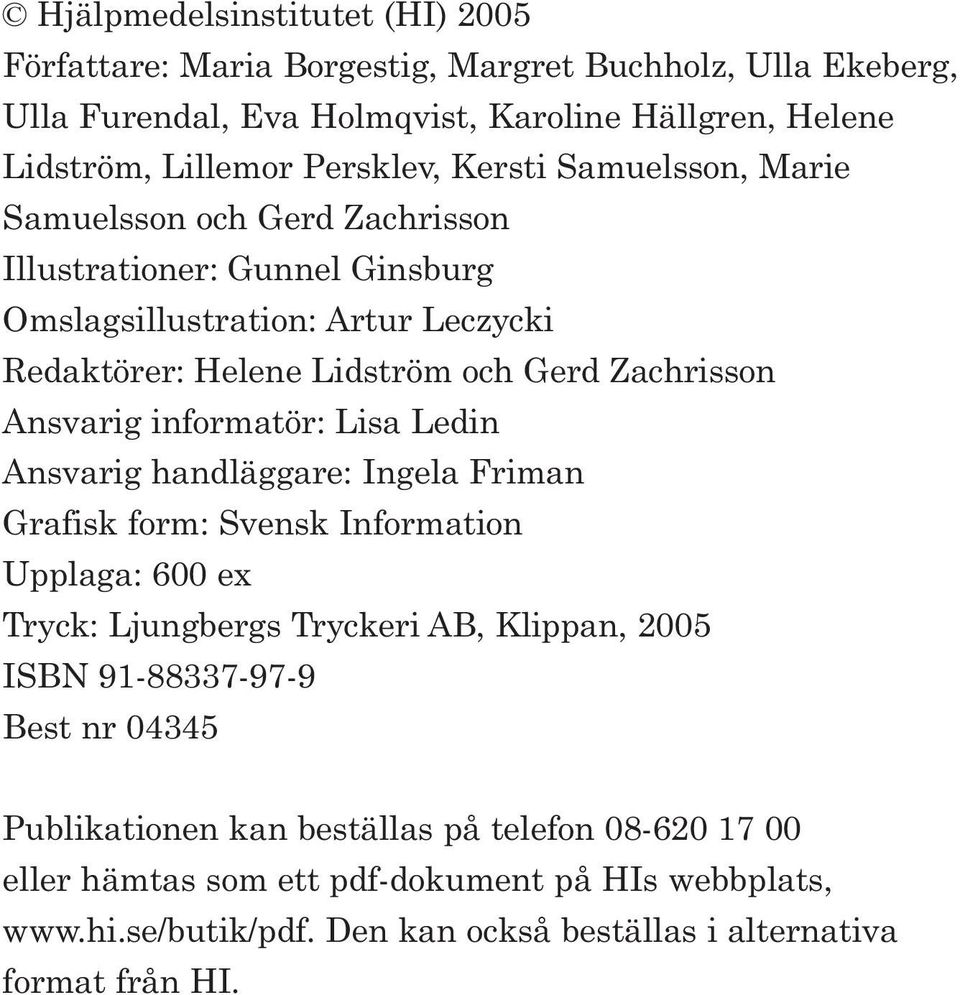 © Hjälpmedelsinstitutet (HI) 2005
Författare: Maria Borgestig, Margret Buchholz, Ulla Ekeberg, Ulla Furendal, Eva Holmqvist, Karoline Hällgren, Helene Lidström, Lillemor Persklev, Kersti Samuelsson, Marie Samuelsson och Gerd Zachrisson
Illustrationer: Gunnel Ginsburg
Omslagsillustration: Artur Leczycki
Redaktörer: Helene Lidström och Gerd Zachrisson
Ansvarig informatör: Lisa Ledin
Ansvarig handläggare: Ingela Friman
Grafisk form: Svensk Information
Upplaga: 600 ex
Tryck: Ljungbergs Tryckeri AB, Klippan, 2005
ISBN 91-88337-97-9
Best nr 04345

Publikationen kan beställas på telefon 08-620 17 00 eller hämtas som ett pdf-dokument på HIs webbplats, www.hi.se/butik/pdf. Den kan också beställas i alternativa format från HI.